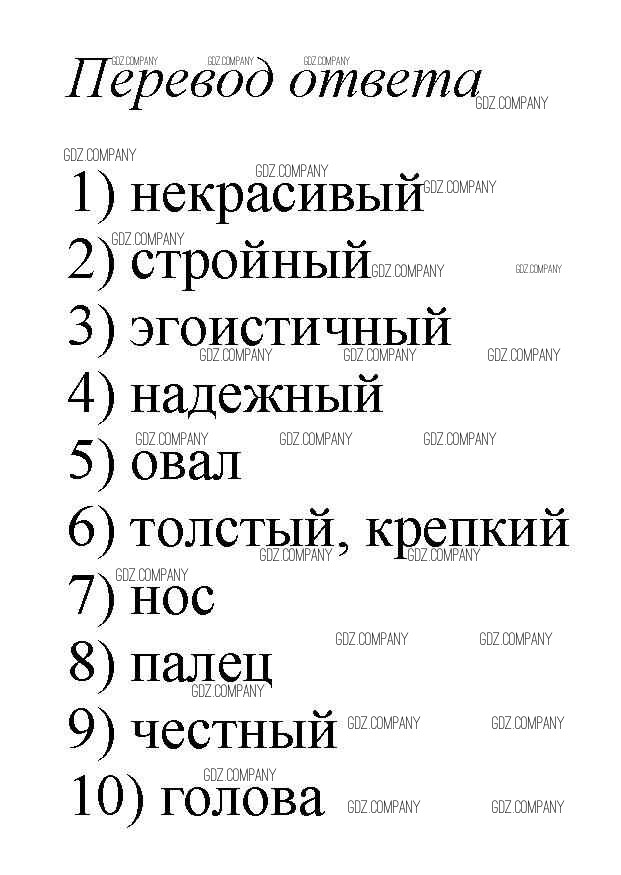 Перевод ответа

1) некрасивый
2) стройный
3) эгоистичный
4) надежный
5) овал
6) толстый, крепкий
7) нос
8) палец
9) честный
10) голова

GDZ.COMPANY